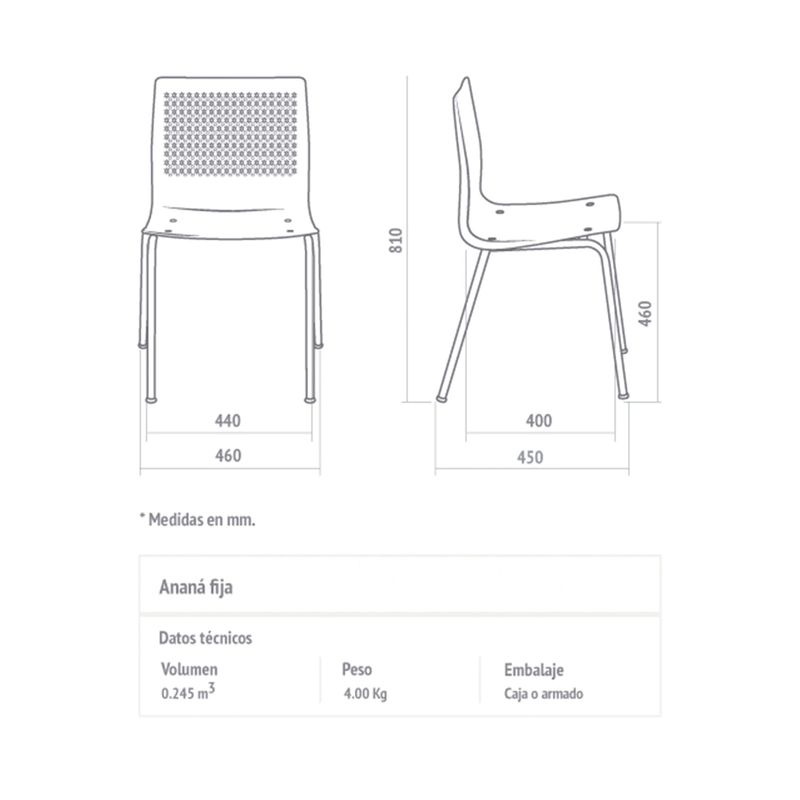 810

460

440

460

400

450

* Medidas en mm.

Ananá fija

Datos técnicos

| Volumen | Peso | Embalaje |
|---|---|---|
| 0.245 $m^3$ | 4.00 Kg | Caja o armado |